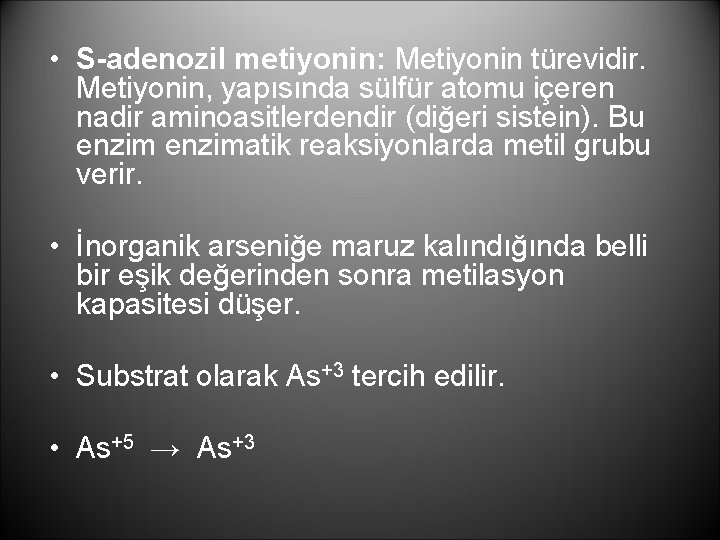 • S-adenozil metiyonin: Metiyonin türevidir. Metiyonin, yapısında sülfür atomu içeren nadir aminoasitlerdendir (diğeri sistein). Bu enzim enzimatik reaksiyonlarda metil grubu verir.

• İnorganik arseniğe maruz kalındığında belli bir eşik değerinden sonra metilasyon kapasitesi düşer.

• Substrat olarak $As^{+3}$ tercih edilir.

• $As^{+5} \rightarrow As^{+3}$